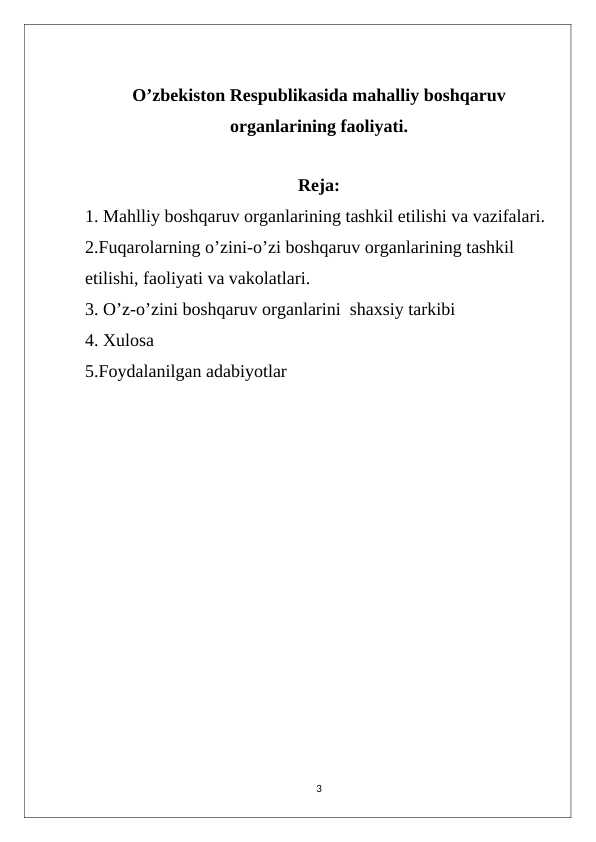 O’zbekiston Respublikasida mahalliy boshqaruv organlarining faoliyati.

Reja:

1. Mahlliy boshqaruv organlarining tashkil etilishi va vazifalari.
2.Fuqarolarning o’zini-o’zi boshqaruv organlarining tashkil etilishi, faoliyati va vakolatlari.
3. O’z-o’zini boshqaruv organlarini  shaxsiy tarkibi
4. Xulosa
5.Foydalanilgan adabiyotlar

3